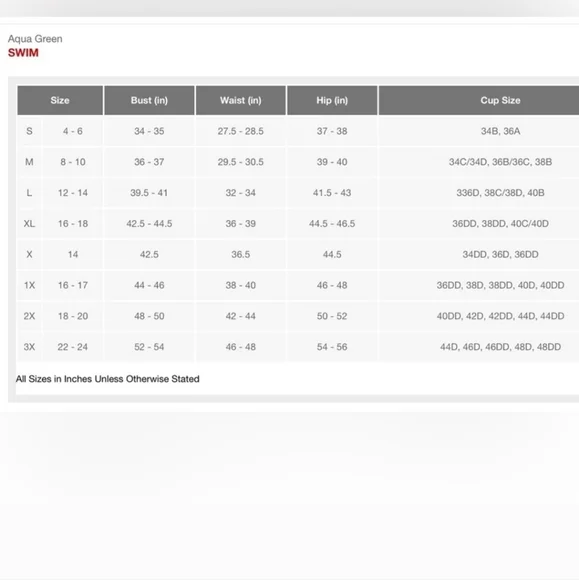 Aqua Green
SWIM

| Size | | Bust (in) | Waist (in) | Hip (in) | Cup Size |
|---|---|---|---|---|---|
| S | 4 - 6 | 34 - 35 | 27.5 - 28.5 | 37 - 38 | 34B, 36A |
| M | 8 - 10 | 36 - 37 | 29.5 - 30.5 | 39 - 40 | 34C/34D, 36B/36C, 38B |
| L | 12 - 14 | 39.5 - 41 | 32 - 34 | 41.5 - 43 | 336D, 38C/38D, 40B |
| XL | 16 - 18 | 42.5 - 44.5 | 36 - 39 | 44.5 - 46.5 | 36DD, 38DD, 40C/40D |
| X | 14 | 42.5 | 36.5 | 44.5 | 34DD, 36D, 36DD |
| 1X | 16 - 17 | 44 - 46 | 38 - 40 | 46 - 48 | 36DD, 38D, 38DD, 40D, 40DD |
| 2X | 18 - 20 | 48 - 50 | 42 - 44 | 50 - 52 | 40DD, 42D, 42DD, 44D, 44DD |
| 3X | 22 - 24 | 52 - 54 | 46 - 48 | 54 - 56 | 44D, 46D, 46DD, 48D, 48DD |

All Sizes in Inches Unless Otherwise Stated